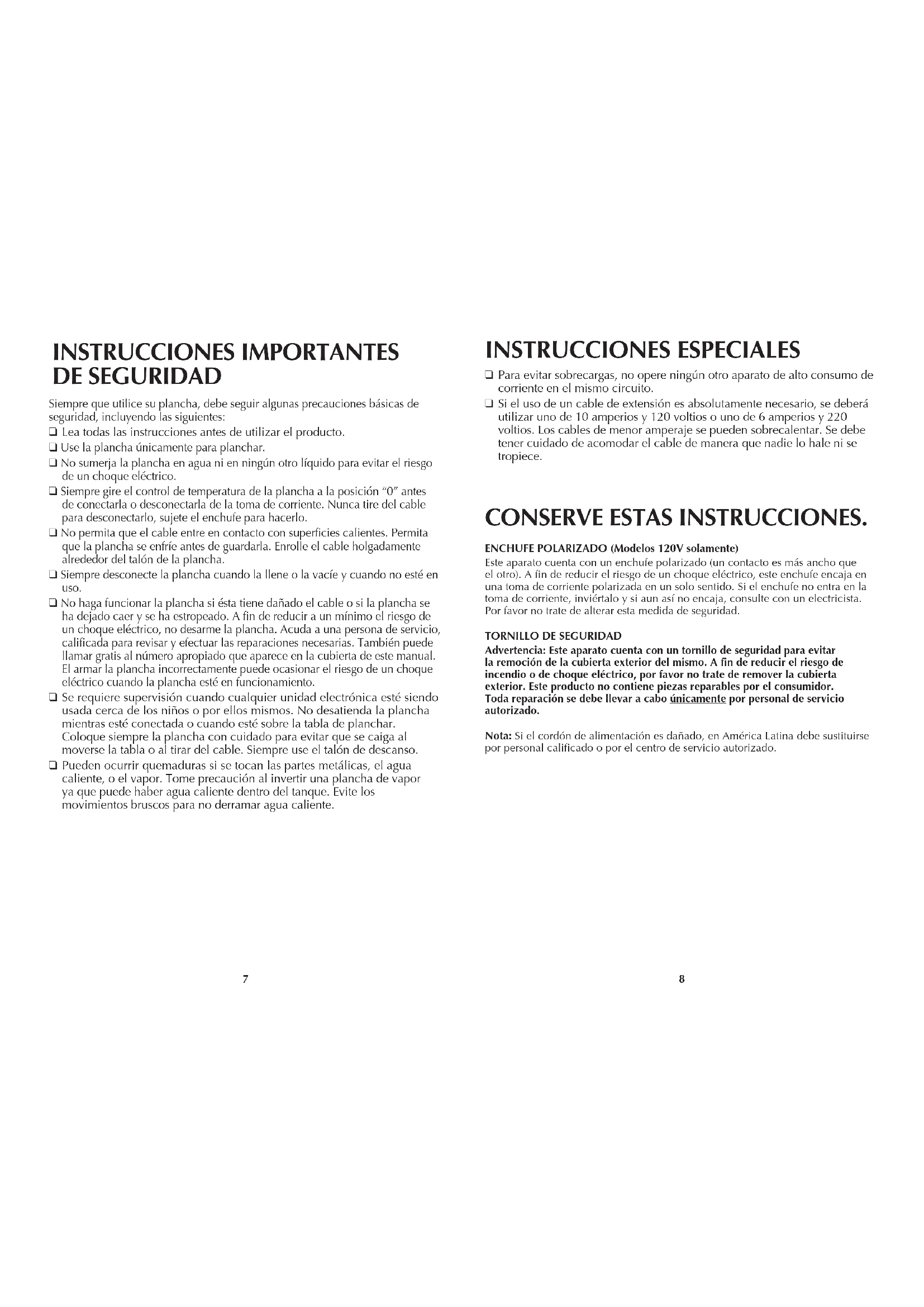 INSTRUCCIONES IMPORTANTES DE SEGURIDAD

Siempre que utilice su plancha, debe seguir algunas precauciones básicas de seguridad, incluyendo las siguientes:

❑ Lea todas las instrucciones antes de utilizar el producto.
❑ Use la plancha únicamente para planchar.
❑ No sumerja la plancha en agua ni en ningún otro líquido para evitar el riesgo de un choque eléctrico.
❑ Siempre gire el control de temperatura de la plancha a la posición "0" antes de conectarla o desconectarla de la toma de corriente. Nunca tire del cable para desconectarlo, sujete el enchufe para hacerlo.
❑ No permita que el cable entre en contacto con superficies calientes. Permita que la plancha se enfríe antes de guardarla. Enrolle el cable holgadamente alrededor del talón de la plancha.
❑ Siempre desconecte la plancha cuando la llene o la vacíe y cuando no esté en uso.
❑ No haga funcionar la plancha si ésta tiene dañado el cable o si la plancha se ha dejado caer y se ha estropeado. A fin de reducir a un mínimo el riesgo de un choque eléctrico, no desarme la plancha. Acuda a una persona de servicio, calificada para revisar y efectuar las reparaciones necesarias. También puede llamar gratis al número apropiado que aparece en la cubierta de este manual. El armar la plancha incorrectamente puede ocasionar el riesgo de un choque eléctrico cuando la plancha esté en funcionamiento.
❑ Se requiere supervisión cuando cualquier unidad electrónica esté siendo usada cerca de los niños o por ellos mismos. No desatienda la plancha mientras esté conectada o cuando esté sobre la tabla de planchar. Coloque siempre la plancha con cuidado para evitar que se caiga al moverse la tabla o al tirar del cable. Siempre use el talón de descanso.
❑ Pueden ocurrir quemaduras si se tocan las partes metálicas, el agua caliente, o el vapor. Tome precaución al invertir una plancha de vapor ya que puede haber agua caliente dentro del tanque. Evite los movimientos bruscos para no derramar agua caliente.

7

INSTRUCCIONES ESPECIALES

❑ Para evitar sobrecargas, no opere ningún otro aparato de alto consumo de corriente en el mismo circuito.
❑ Si el uso de un cable de extensión es absolutamente necesario, se deberá utilizar uno de 10 amperios y 120 voltios o uno de 6 amperios y 220 voltios. Los cables de menor amperaje se pueden sobrecalentar. Se debe tener cuidado de acomodar el cable de manera que nadie lo hale ni se tropiece.

CONSERVE ESTAS INSTRUCCIONES.

ENCHUFE POLARIZADO (Modelos 120V solamente)
Este aparato cuenta con un enchufe polarizado (un contacto es más ancho que el otro). A fin de reducir el riesgo de un choque eléctrico, este enchufe encaja en una toma de corriente polarizada en un solo sentido. Si el enchufe no entra en la toma de corriente, inviértalo y si aun así no encaja, consulte con un electricista. Por favor no trate de alterar esta medida de seguridad.

TORNILLO DE SEGURIDAD
Advertencia: Este aparato cuenta con un tornillo de seguridad para evitar la remoción de la cubierta exterior del mismo. A fin de reducir el riesgo de incendio o de choque eléctrico, por favor no trate de remover la cubierta exterior. Este producto no contiene piezas reparables por el consumidor. Toda reparación se debe llevar a cabo únicamente por personal de servicio autorizado.

Nota: Si el cordón de alimentación es dañado, en América Latina debe sustituirse por personal calificado o por el centro de servicio autorizado.

8